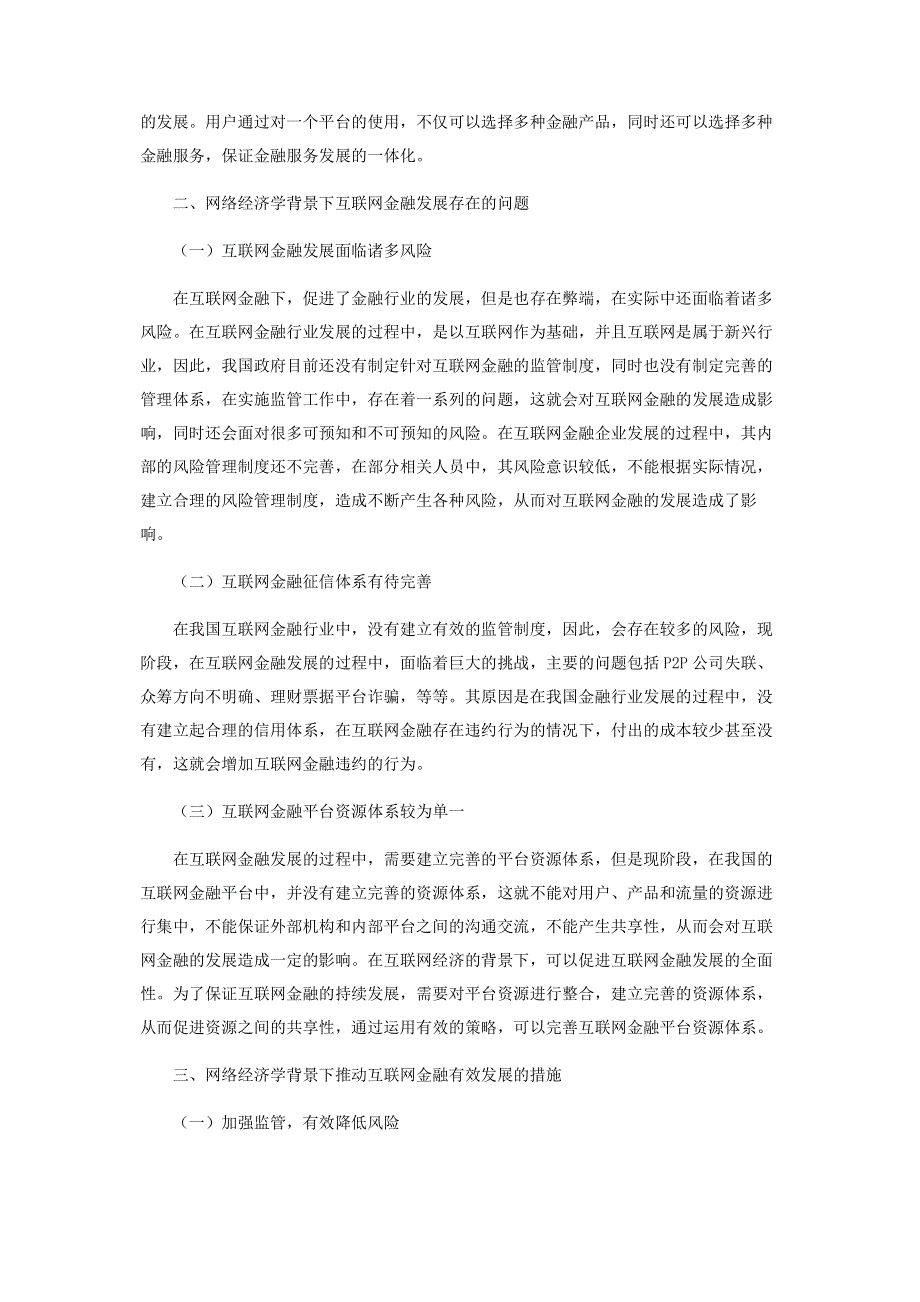 的发展。用户通过对一个平台的使用，不仅可以选择多种金融产品，同时还可以选择多种金融服务，保证金融服务发展的一体化。

二、网络经济学背景下互联网金融发展存在的问题

（一）互联网金融发展面临诸多风险

在互联网金融下，促进了金融行业的发展，但是也存在弊端，在实际中还面临着诸多风险。在互联网金融行业发展的过程中，是以互联网作为基础，并且互联网是属于新兴行业，因此，我国政府目前还没有制定针对互联网金融的监管制度，同时也没有制定完善的管理体系，在实施监管工作中，存在着一系列的问题，这就会对互联网金融的发展造成影响，同时还会面对很多可预知和不可预知的风险。在互联网金融企业发展的过程中，其内部的风险管理制度还不完善，在部分相关人员中，其风险意识较低，不能根据实际情况，建立合理的风险管理制度，造成不断产生各种风险，从而对互联网金融的发展造成了影响。

（二）互联网金融征信体系有待完善

在我国互联网金融行业中，没有建立有效的监管制度，因此，会存在较多的风险，现阶段，在互联网金融发展的过程中，面临着巨大的挑战，主要的问题包括 P2P 公司失联、众筹方向不明确、理财票据平台诈骗，等等。其原因是在我国金融行业发展的过程中，没有建立起合理的信用体系，在互联网金融存在违约行为的情况下，付出的成本较少甚至没有，这就会增加互联网金融违约的行为。

（三）互联网金融平台资源体系较为单一

在互联网金融发展的过程中，需要建立完善的平台资源体系，但是现阶段，在我国的互联网金融平台中，并没有建立完善的资源体系，这就不能对用户、产品和流量的资源进行集中，不能保证外部机构和内部平台之间的沟通交流，不能产生共享性，从而会对互联网金融的发展造成一定的影响。在互联网经济的背景下，可以促进互联网金融发展的全面性。为了保证互联网金融的持续发展，需要对平台资源进行整合，建立完善的资源体系，从而促进资源之间的共享性，通过运用有效的策略，可以完善互联网金融平台资源体系。

三、网络经济学背景下推动互联网金融有效发展的措施

（一）加强监管，有效降低风险